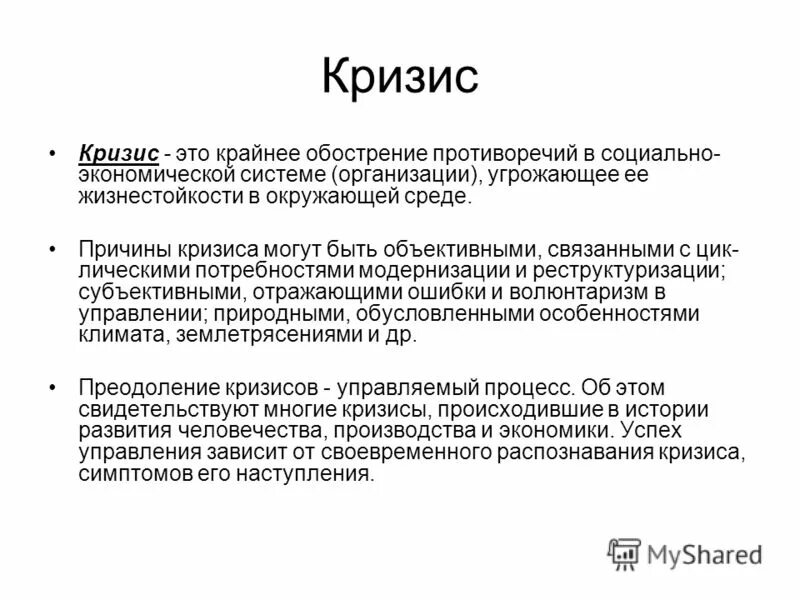 Кризис

• Кризис - это крайнее обострение противоречий в социально-экономической системе (организации), угрожающее ее жизнестойкости в окружающей среде.

• Причины кризиса могут быть объективными, связанными с циклическими потребностями модернизации и реструктуризации; субъективными, отражающими ошибки и волюнтаризм в управлении; природными, обусловленными особенностями климата, землетрясениями и др.

• Преодоление кризисов - управляемый процесс. Об этом свидетельствуют многие кризисы, происходившие в истории развития человечества, производства и экономики. Успех управления зависит от своевременного распознавания кризиса, симптомов его наступления.

MyShared